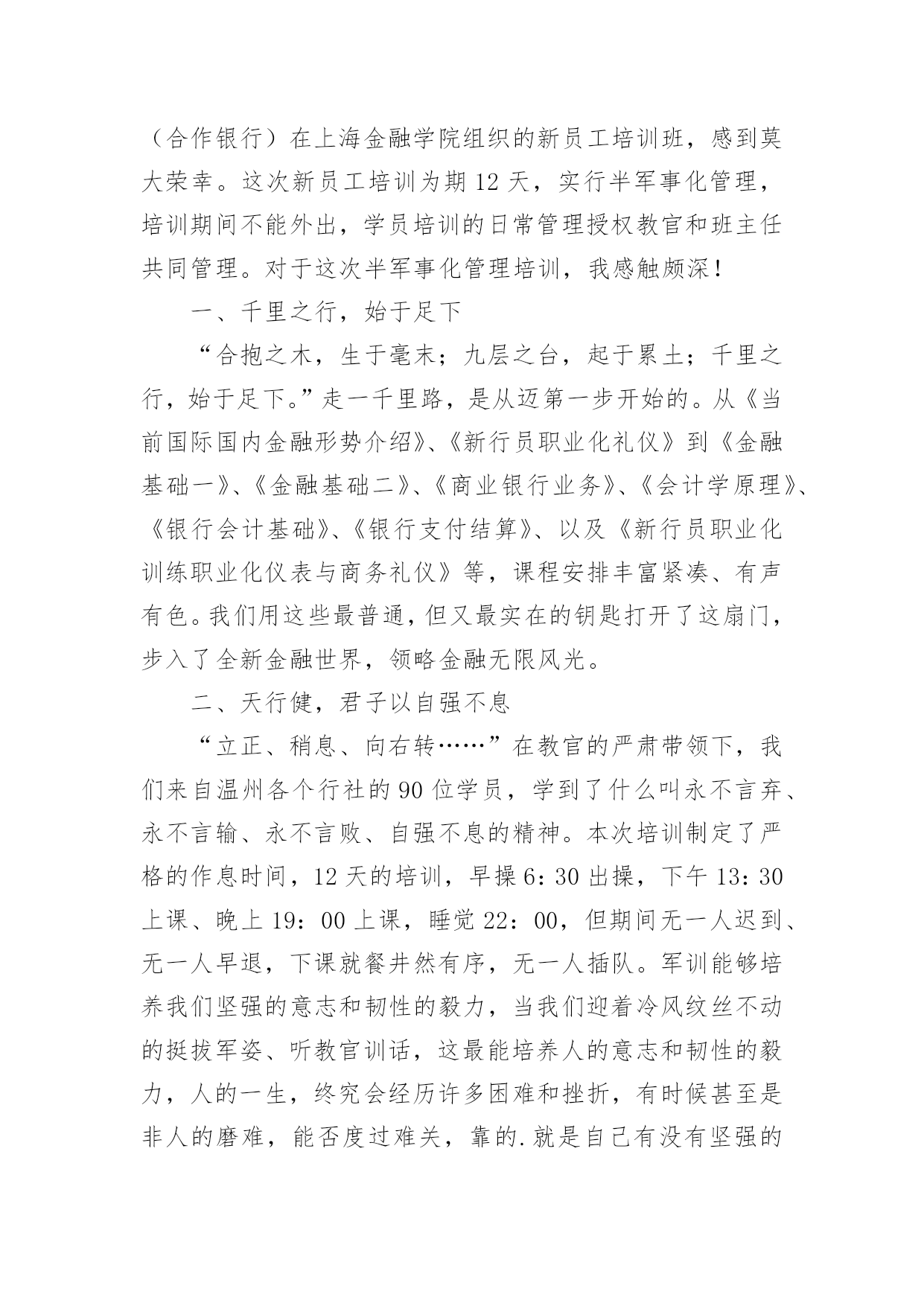 （合作银行）在上海金融学院组织的新员工培训班，感到莫大荣幸。这次新员工培训为期 12 天，实行半军事化管理，培训期间不能外出，学员培训的日常管理授权教官和班主任共同管理。对于这次半军事化管理培训，我感触颇深！

一、千里之行，始于足下

“合抱之木，生于毫末；九层之台，起于累土；千里之行，始于足下。”走一千里路，是从迈第一步开始的。从《当前国际国内金融形势介绍》、《新行员职业化礼仪》到《金融基础一》、《金融基础二》、《商业银行业务》、《会计学原理》、《银行会计基础》、《银行支付结算》、以及《新行员职业化训练职业化仪表与商务礼仪》等，课程安排丰富紧凑、有声有色。我们用这些最普通，但又最实在的钥匙打开了这扇门，步入了全新金融世界，领略金融无限风光。

二、天行健，君子以自强不息

“立正、稍息、向右转……”在教官的严肃带领下，我们来自温州各个行社的 90 位学员，学到了什么叫永不言弃、永不言输、永不言败、自强不息的精神。本次培训制定了严格的作息时间，12 天的培训，早操 6：30 出操，下午 13：30 上课、晚上 19：00 上课，睡觉 22：00，但期间无一人迟到、无一人早退，下课就餐井然有序，无一人插队。军训能够培养我们坚强的意志和韧性的毅力，当我们迎着冷风纹丝不动的挺拔军姿、听教官训话，这最能培养人的意志和韧性的毅力，人的一生，终究会经历许多困难和挫折，有时候甚至是非人的磨难，能否度过难关，靠的.就是自己有没有坚强的